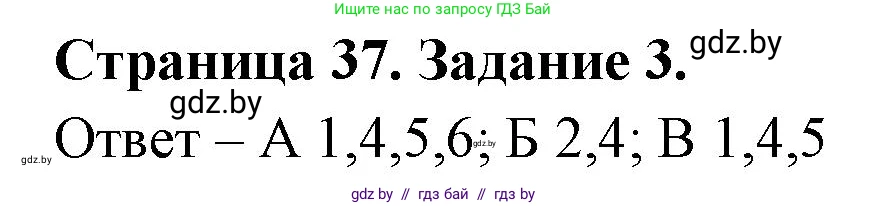 Ищите нас по запросу ГДЗ Бай

Страница 37. Задание 3. gdz.by

gdz.by

gdz.by Ответ – А 1,4,5,6; gdz.by Б 2,4; В 1,4,5

gdz by // гдз бай // гдз by